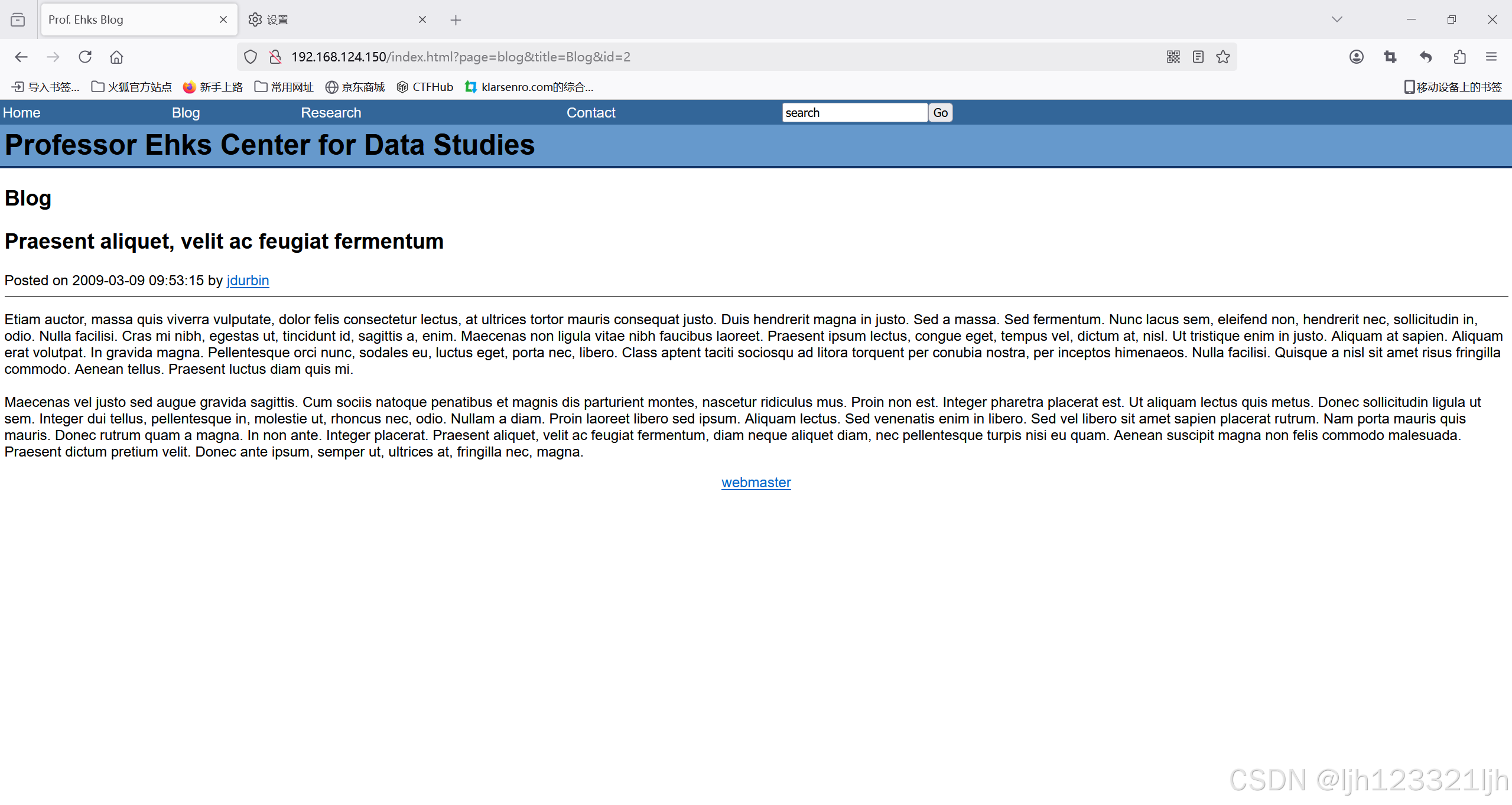 Prof. Ehks Blog
设置
192.168.124.150/index.html?page=blog&title=Blog&id=2
导入书签... 火狐官方站点 新手上路 常用网址 京东商城 CTFHub klarsenro.com的综合...
移动设备上的书签

Home Blog Research Contact search Go

Professor Ehks Center for Data Studies

Blog

Praesent aliquet, velit ac feugiat fermentum

Posted on 2009-03-09 09:53:15 by jdurbin

Etiam auctor, massa quis viverra vulputate, dolor felis consectetur lectus, at ultrices tortor mauris consequat justo. Duis hendrerit magna in justo. Sed a massa. Sed fermentum. Nunc lacus sem, eleifend non, hendrerit nec, sollicitudin in, odio. Nulla facilisi. Cras mi nibh, egestas ut, tincidunt id, sagittis a, enim. Maecenas non ligula vitae nibh faucibus laoreet. Praesent ipsum lectus, congue eget, tempus vel, dictum at, nisl. Ut tristique enim in justo. Aliquam at sapien. Aliquam erat volutpat. In gravida magna. Pellentesque orci nunc, sodales eu, luctus eget, porta nec, libero. Class aptent taciti sociosqu ad litora torquent per conubia nostra, per inceptos himenaeos. Nulla facilisi. Quisque a nisl sit amet risus fringilla commodo. Aenean tellus. Praesent luctus diam quis mi.

Maecenas vel justo sed augue gravida sagittis. Cum sociis natoque penatibus et magnis dis parturient montes, nascetur ridiculus mus. Proin non est. Integer pharetra placerat est. Ut aliquam lectus quis metus. Donec sollicitudin ligula ut sem. Integer dui tellus, pellentesque in, molestie ut, rhoncus nec, odio. Nullam a diam. Proin laoreet libero sed ipsum. Aliquam lectus. Sed venenatis enim in libero. Sed vel libero sit amet sapien placerat rutrum. Nam porta mauris quis mauris. Donec rutrum quam a magna. In non ante. Integer placerat. Praesent aliquet, velit ac feugiat fermentum, diam neque aliquet diam, nec pellentesque turpis nisi eu quam. Aenean suscipit magna non felis commodo malesuada. Praesent dictum pretium velit. Donec ante ipsum, semper ut, ultrices at, fringilla nec, magna.

webmaster

CSDN @ljh123321ljh